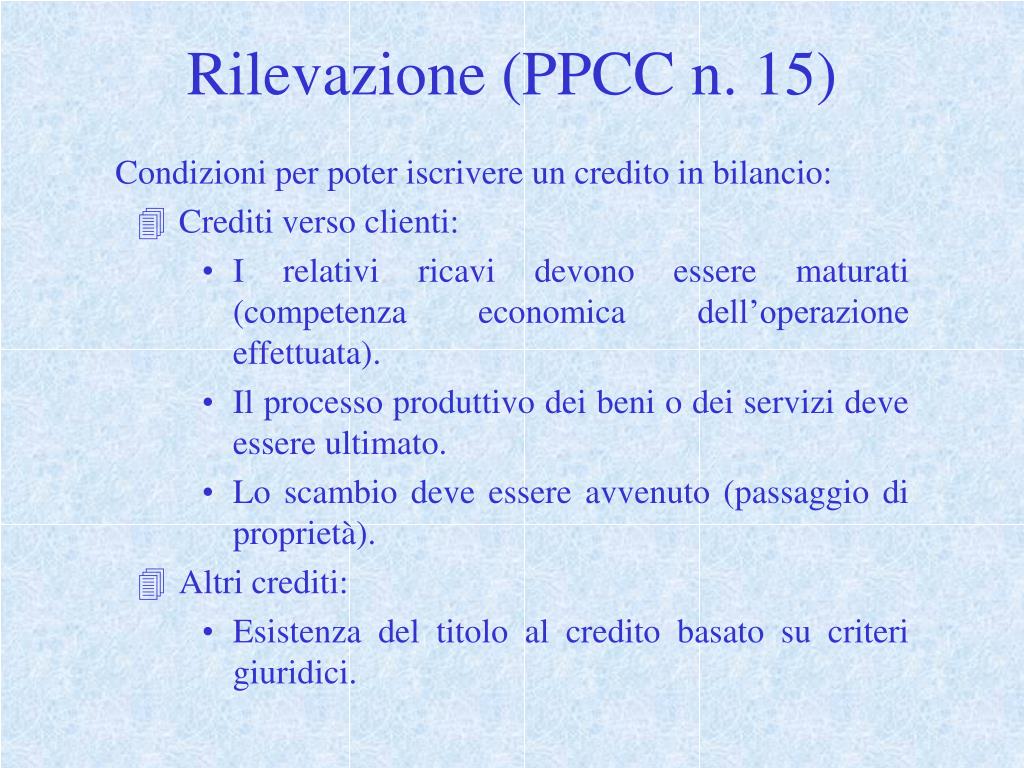 Rilevazione (PPCC n. 15)

Condizioni per poter iscrivere un credito in bilancio:

Crediti verso clienti:

• I relativi ricavi devono essere maturati (competenza economica dell’operazione effettuata).

• Il processo produttivo dei beni o dei servizi deve essere ultimato.

• Lo scambio deve essere avvenuto (passaggio di proprietà).

Altri crediti:

• Esistenza del titolo al credito basato su criteri giuridici.